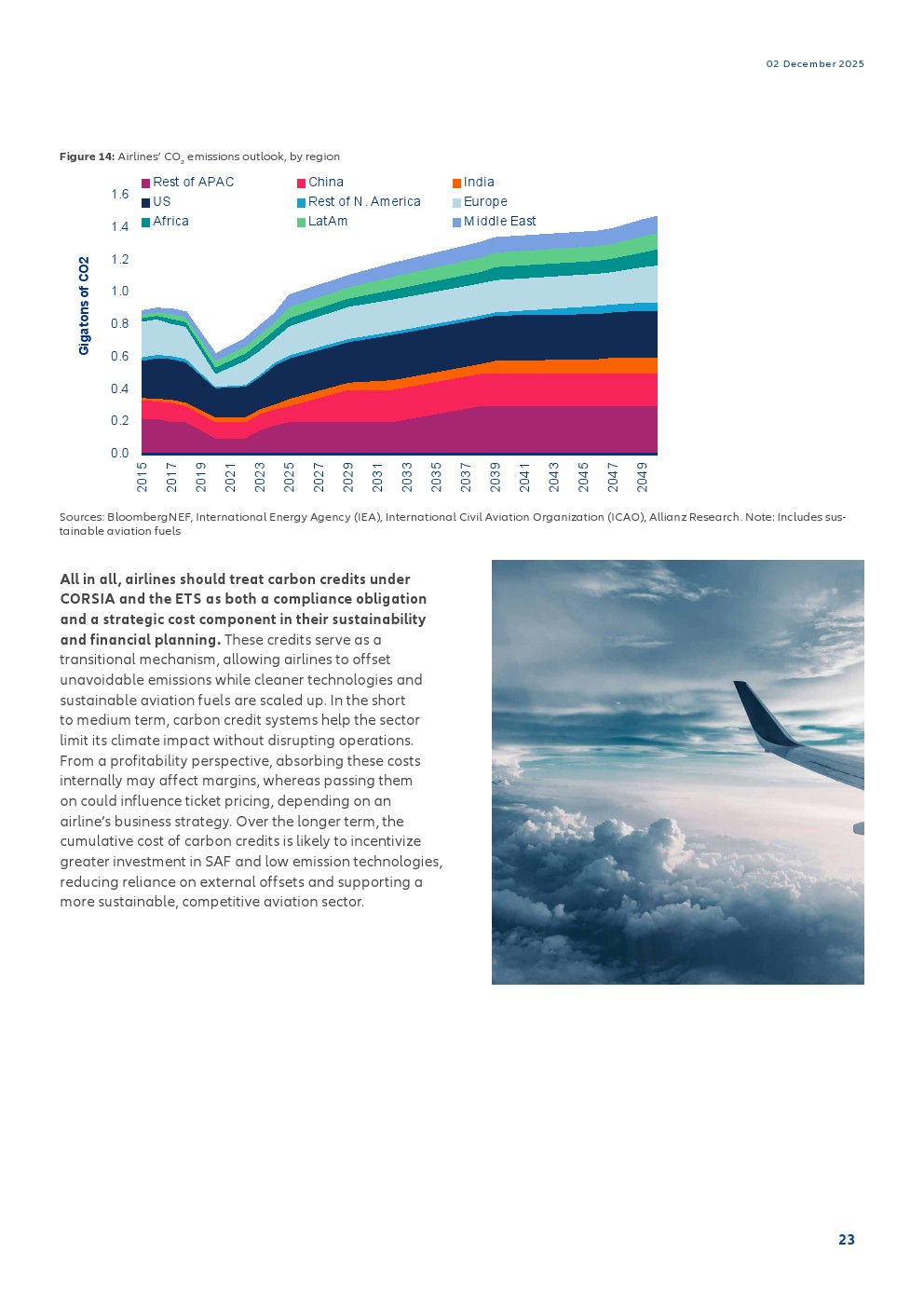 02 December 2025

**Figure 14:** Airlines' $CO_2$ emissions outlook, by region

Rest of APAC
China
India
US
Rest of N. America
Europe
Africa
LatAm
Middle East

Gigatons of CO2

1.6
1.4
1.2
1.0
0.8
0.6
0.4
0.2
0.0

2015
2017
2019
2021
2023
2025
2027
2029
2031
2033
2035
2037
2039
2041
2043
2045
2047
2049

Sources: BloombergNEF, International Energy Agency (IEA), International Civil Aviation Organization (ICAO), Allianz Research. Note: Includes sustainable aviation fuels

**All in all, airlines should treat carbon credits under CORSIA and the ETS as both a compliance obligation and a strategic cost component in their sustainability and financial planning.** These credits serve as a transitional mechanism, allowing airlines to offset unavoidable emissions while cleaner technologies and sustainable aviation fuels are scaled up. In the short to medium term, carbon credit systems help the sector limit its climate impact without disrupting operations. From a profitability perspective, absorbing these costs internally may affect margins, whereas passing them on could influence ticket pricing, depending on an airline's business strategy. Over the longer term, the cumulative cost of carbon credits is likely to incentivize greater investment in SAF and low emission technologies, reducing reliance on external offsets and supporting a more sustainable, competitive aviation sector.

23